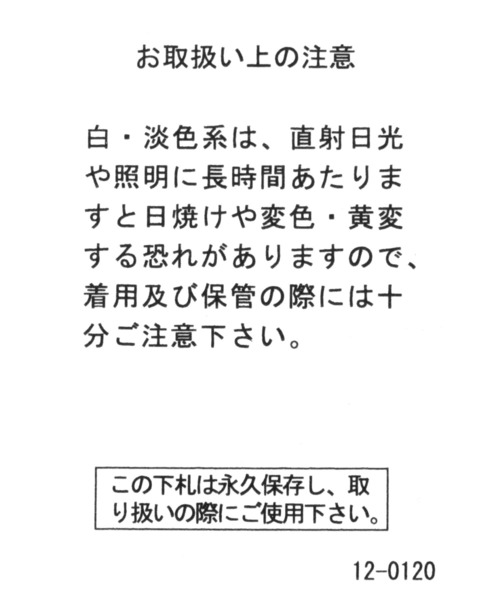 お取扱い上の注意

白・淡色系は、直射日光や照明に長時間あたりますと日焼けや変色・黄変する恐れがありますので、着用及び保管の際には十分ご注意下さい。

この下札は永久保存し、取り扱いの際にご使用下さい。

12-0120